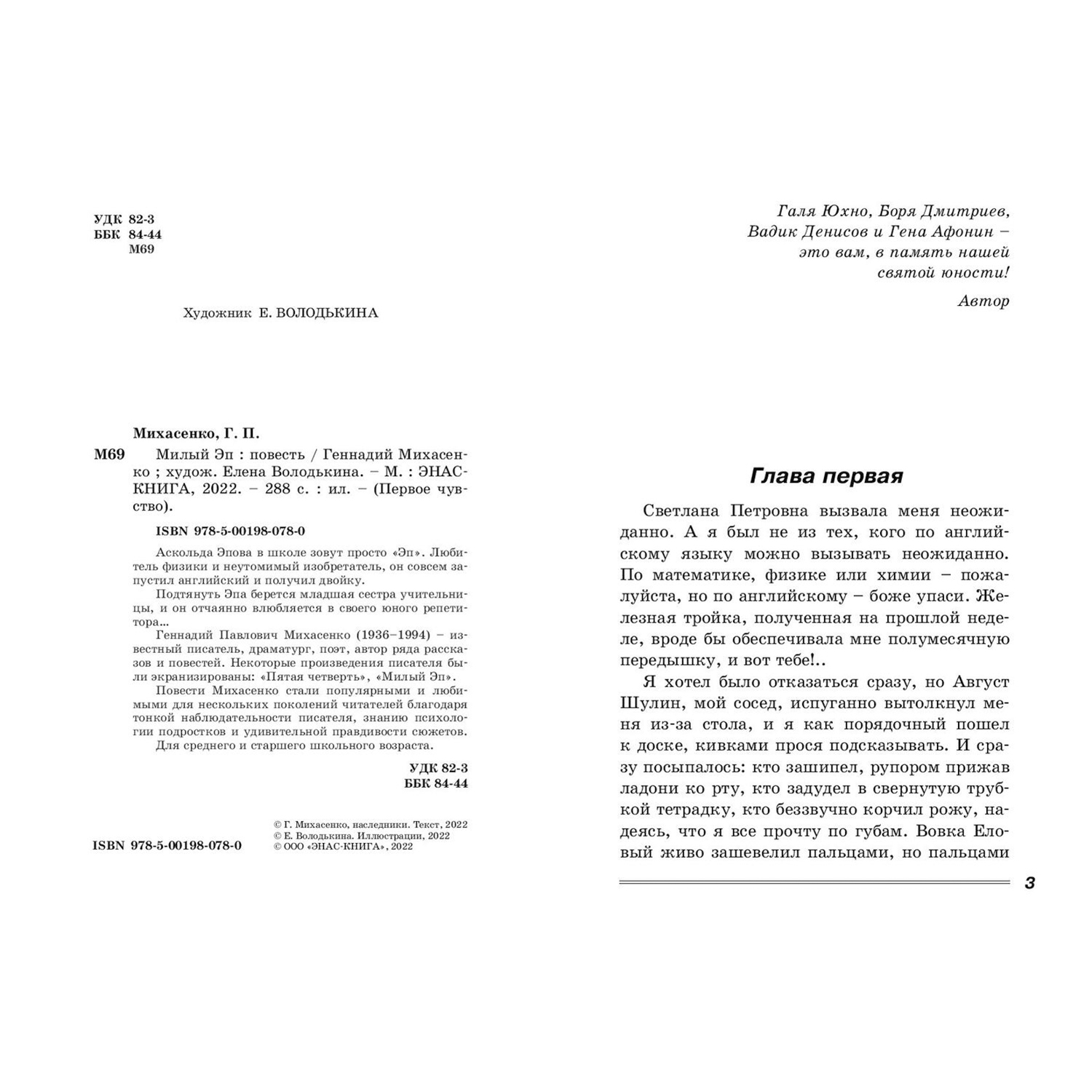 УДК 82-3
ББК 84-44
М69

Художник Е. ВОЛОДЬКИНА

Михасенко, Г. П.

М69 Милый Эп : повесть / Геннадий Михасенко ; худож. Елена Володькина. – М. : ЭНАС-КНИГА, 2022. – 288 с. : ил. – (Первое чувство).

ISBN 978-5-00198-078-0

Аскольда Эпова в школе зовут просто «Эп». Любитель физики и неутомимый изобретатель, он совсем запустил английский и получил двойку.

Подтянуть Эпа берется младшая сестра учительницы, и он отчаянно влюбляется в своего юного репетитора...

Геннадий Павлович Михасенко (1936–1994) – известный писатель, драматург, поэт, автор ряда рассказов и повестей. Некоторые произведения писателя были экранизированы: «Пятая четверть», «Милый Эп».

Повести Михасенко стали популярными и любимыми для нескольких поколений читателей благодаря тонкой наблюдательности писателя, знанию психологии подростков и удивительной правдивости сюжетов.

Для среднего и старшего школьного возраста.

УДК 82-3
ББК 84-44

ISBN 978-5-00198-078-0

© Г. Михасенко, наследники. Текст, 2022
© Е. Володькина. Иллюстрации, 2022
© ООО «ЭНАС-КНИГА», 2022

Галя Юхно, Боря Дмитриев,
Вадик Денисов и Гена Афонин –
это вам, в память нашей
святой юности!

Автор

Глава первая

Светлана Петровна вызвала меня неожиданно. А я был не из тех, кого по английскому языку можно вызывать неожиданно. По математике, физике или химии – пожалуйста, но по английскому – боже упаси. Железная тройка, полученная на прошлой неделе, вроде бы обеспечивала мне полумесячную передышку, и вот тебе!..

Я хотел было отказаться сразу, но Август Шулин, мой сосед, испуганно вытолкнул меня из-за стола, и я как порядочный пошел к доске, кивками прося подсказывать. И сразу посыпалось: кто зашипел, рупором прижав ладони ко рту, кто задудел в свернутую трубкой тетрадку, кто беззвучно корчил рожу, надеясь, что я все прочту по губам. Вовка Еловый живо зашевелил пальцами, но пальцами

3